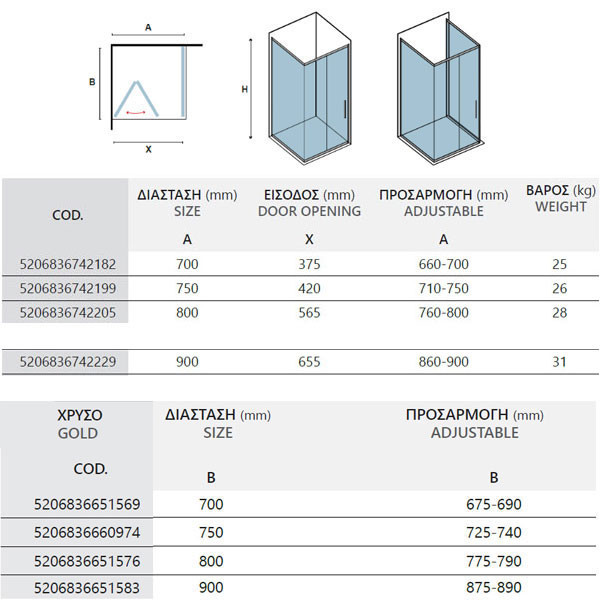 A

B

X

H

| COD. | ΔΙΑΣΤΑΣΗ (mm) SIZE A | ΕΙΣΟΔΟΣ (mm) DOOR OPENING X | ΠΡΟΣΑΡΜΟΓΗ (mm) ADJUSTABLE A | ΒΑΡΟΣ (kg) WEIGHT |
|---|---|---|---|---|
| 5206836742182 | 700 | 375 | 660-700 | 25 |
| 5206836742199 | 750 | 420 | 710-750 | 26 |
| 5206836742205 | 800 | 565 | 760-800 | 28 |
| 5206836742229 | 900 | 655 | 860-900 | 31 |

| ΧΡΥΣΟ GOLD COD. | ΔΙΑΣΤΑΣΗ (mm) SIZE B | ΠΡΟΣΑΡΜΟΓΗ (mm) ADJUSTABLE B |
|---|---|---|
| 5206836651569 | 700 | 675-690 |
| 5206836660974 | 750 | 725-740 |
| 5206836651576 | 800 | 775-790 |
| 5206836651583 | 900 | 875-890 |